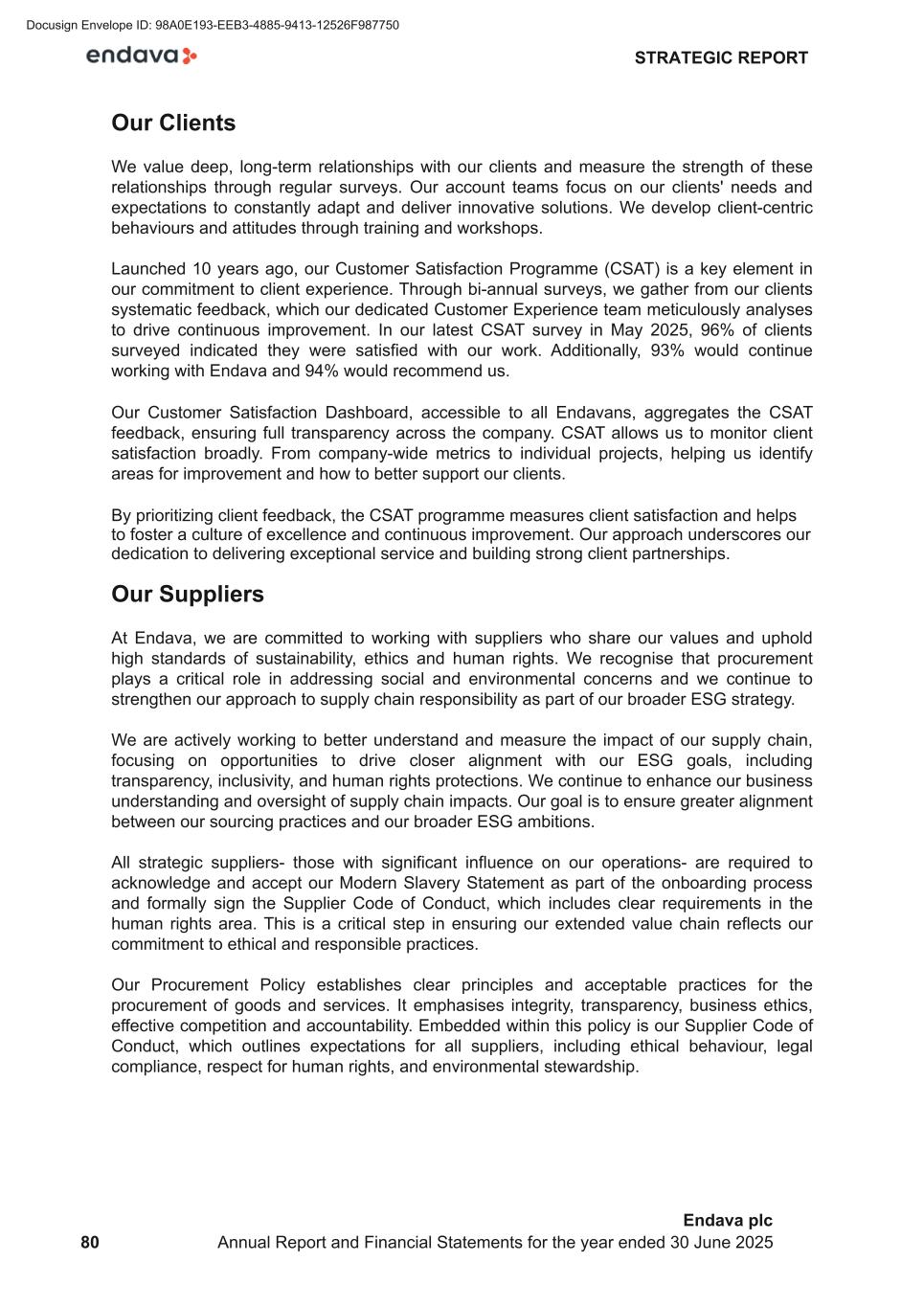 Docusign Envelope ID: 98A0E193-EEB3-4885-9413-12526F987750

endava

STRATEGIC REPORT

Our Clients

We value deep, long-term relationships with our clients and measure the strength of these relationships through regular surveys. Our account teams focus on our clients' needs and expectations to constantly adapt and deliver innovative solutions. We develop client-centric behaviours and attitudes through training and workshops.

Launched 10 years ago, our Customer Satisfaction Programme (CSAT) is a key element in our commitment to client experience. Through bi-annual surveys, we gather from our clients systematic feedback, which our dedicated Customer Experience team meticulously analyses to drive continuous improvement. In our latest CSAT survey in May 2025, 96% of clients surveyed indicated they were satisfied with our work. Additionally, 93% would continue working with Endava and 94% would recommend us.

Our Customer Satisfaction Dashboard, accessible to all Endavans, aggregates the CSAT feedback, ensuring full transparency across the company. CSAT allows us to monitor client satisfaction broadly. From company-wide metrics to individual projects, helping us identify areas for improvement and how to better support our clients.

By prioritizing client feedback, the CSAT programme measures client satisfaction and helps to foster a culture of excellence and continuous improvement. Our approach underscores our dedication to delivering exceptional service and building strong client partnerships.

Our Suppliers

At Endava, we are committed to working with suppliers who share our values and uphold high standards of sustainability, ethics and human rights. We recognise that procurement plays a critical role in addressing social and environmental concerns and we continue to strengthen our approach to supply chain responsibility as part of our broader ESG strategy.

We are actively working to better understand and measure the impact of our supply chain, focusing on opportunities to drive closer alignment with our ESG goals, including transparency, inclusivity, and human rights protections. We continue to enhance our business understanding and oversight of supply chain impacts. Our goal is to ensure greater alignment between our sourcing practices and our broader ESG ambitions.

All strategic suppliers- those with significant influence on our operations- are required to acknowledge and accept our Modern Slavery Statement as part of the onboarding process and formally sign the Supplier Code of Conduct, which includes clear requirements in the human rights area. This is a critical step in ensuring our extended value chain reflects our commitment to ethical and responsible practices.

Our Procurement Policy establishes clear principles and acceptable practices for the procurement of goods and services. It emphasises integrity, transparency, business ethics, effective competition and accountability. Embedded within this policy is our Supplier Code of Conduct, which outlines expectations for all suppliers, including ethical behaviour, legal compliance, respect for human rights, and environmental stewardship.

Endava plc
80 Annual Report and Financial Statements for the year ended 30 June 2025